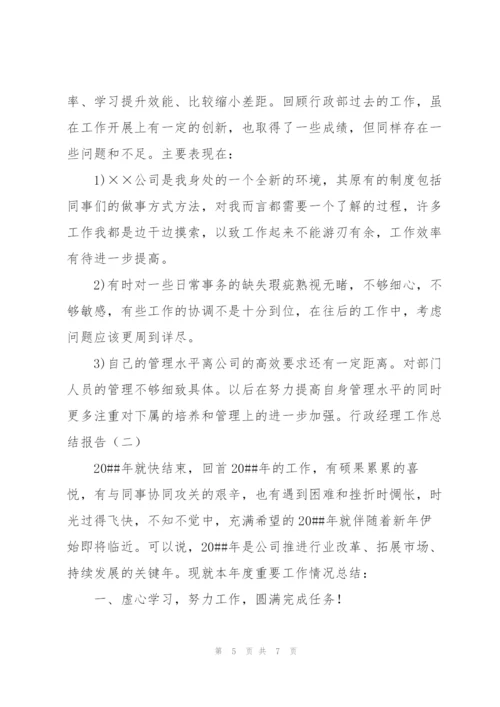 率、学习提升效能、比较缩小差距。回顾行政部过去的工作，虽在工作开展上有一定的创新，也取得了一些成绩，但同样存在一些问题和不足。主要表现在：

1)××公司是我身处的一个全新的环境，其原有的制度包括同事们的做事方式方法，对我而言都需要一个了解的过程，许多工作我都是边干边摸索，以致工作起来不能游刃有余，工作效率有待进一步提高。

2)有时对一些日常事务的缺失瑕疵熟视无睹，不够细心，不够敏感，有些工作的协调不是十分到位，在往后的工作中，考虑问题应该更周到详尽。

3)自己的管理水平离公司的高效要求还有一定距离。对部门人员的管理不够细致具体。以后在努力提高自身管理水平的同时更多注重对下属的培养和管理上的进一步加强。行政经理工作总结报告（二）

20##年就快结束，回首20##年的工作，有硕果累累的喜悦，有与同事协同攻关的艰辛，也有遇到困难和挫折时惆怅，时光过得飞快，不知不觉中，充满希望的20##年就伴随着新年伊始即将临近。可以说，20##年是公司推进行业改革、拓展市场、持续发展的关键年。现就本年度重要工作情况总结：

一、虚心学习，努力工作，圆满完成任务！

第 5 页 共 7 页